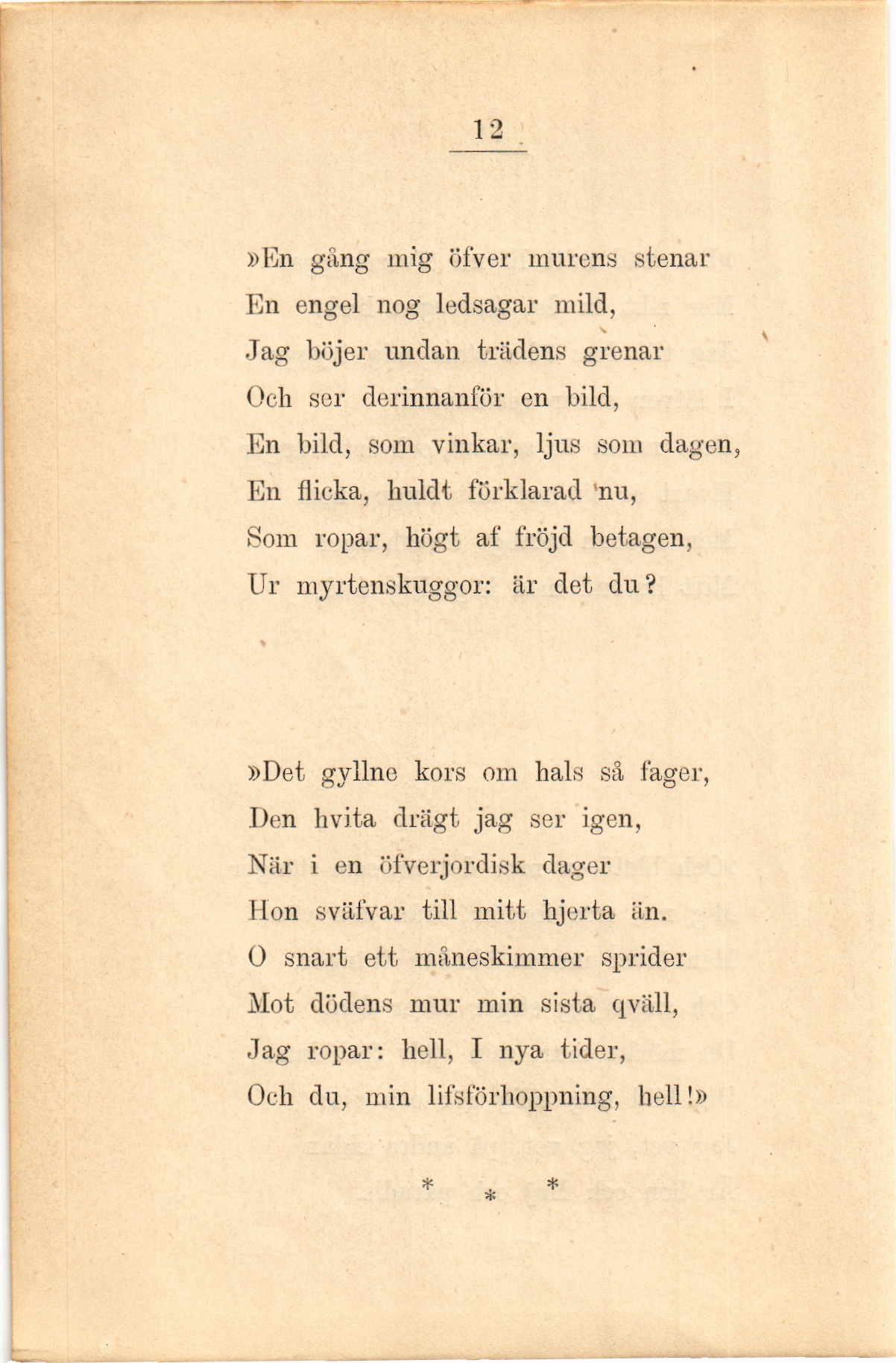 12

»En gång mig öfver murens stenar
En engel nog ledsagar mild,
Jag böjer undan trädens grenar
Och ser derinnanför en bild,
En bild, som vinkar, ljus som dagen,
En flicka, huldt förklarad nu,
Som ropar, högt af fröjd betagen,
Ur myrtenskuggor: är det du?

»Det gyllne kors om hals så fager,
Den hvita drägt jag ser igen,
När i en öfverjordisk dager
Hon sväfvar till mitt hjerta än.
O snart ett måneskimmer sprider
Mot dödens mur min sista qväll,
Jag ropar: hell, I nya tider,
Och du, min lifsförhoppning, hell!»

* * *